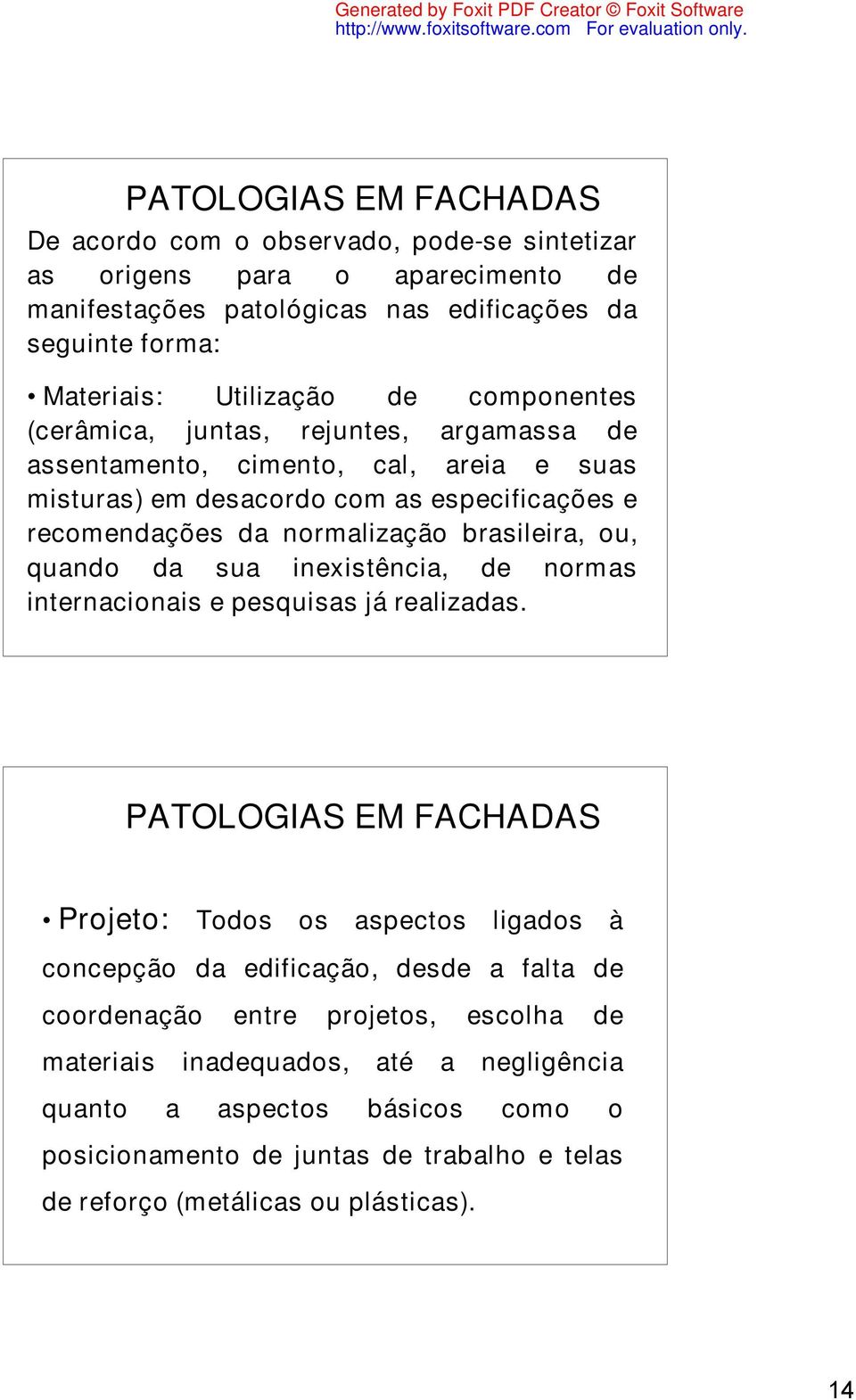 Generated by Foxit PDF Creator © Foxit Software
http://www.foxitsoftware.com For evaluation only.

PATOLOGIAS EM FACHADAS

De acordo com o observado, pode-se sintetizar as origens para o aparecimento de manifestações patológicas nas edificações da seguinte forma:

• Materiais: Utilização de componentes (cerâmica, juntas, rejuntes, argamassa de assentamento, cimento, cal, areia e suas misturas) em desacordo com as especificações e recomendações da normalização brasileira, ou, quando da sua inexistência, de normas internacionais e pesquisas já realizadas.

PATOLOGIAS EM FACHADAS

• Projeto: Todos os aspectos ligados à concepção da edificação, desde a falta de coordenação entre projetos, escolha de materiais inadequados, até a negligência quanto a aspectos básicos como o posicionamento de juntas de trabalho e telas de reforço (metálicas ou plásticas).

14